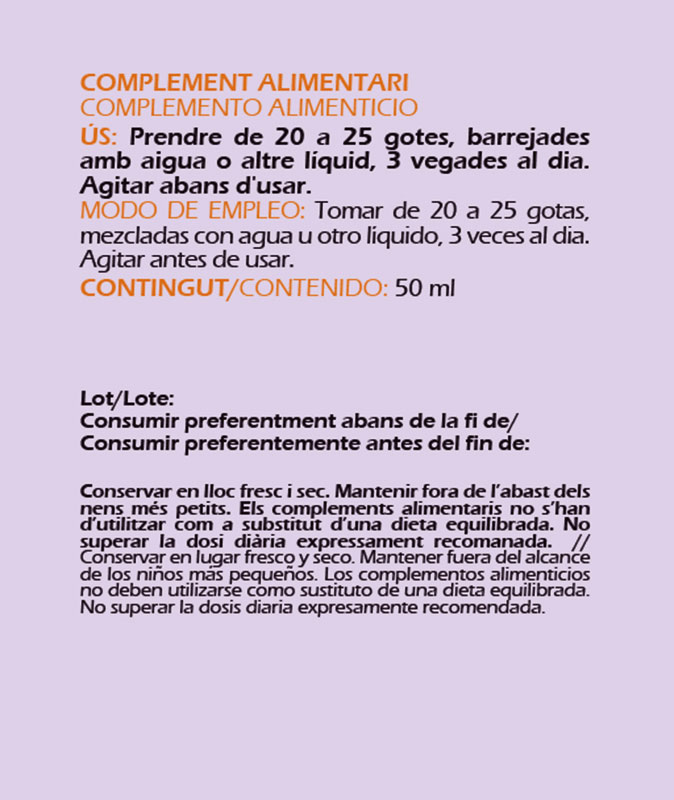 COMPLEMENT ALIMENTARI
COMPLEMENTO ALIMENTICIO
ÚS: Prendre de 20 a 25 gotes, barrejades amb aigua o altre líquid, 3 vegades al dia. Agitar abans d'usar.
MODO DE EMPLEO: Tomar de 20 a 25 gotas, mezcladas con agua u otro líquido, 3 veces al dia. Agitar antes de usar.
CONTINGUT/CONTENIDO: 50 ml

Lot/Lote:
Consumir preferentment abans de la fi de/
Consumir preferentemente antes del fin de:

Conservar en lloc fresc i sec. Mantenir fora de l'abast dels nens més petits. Els complements alimentaris no s'han d'utilitzar com a substitut d'una dieta equilibrada. No superar la dosi diària expressament recomanada. // Conservar en lugar fresco y seco. Mantener fuera del alcance de los niños más pequeños. Los complementos alimenticios no deben utilizarse como sustituto de una dieta equilibrada. No superar la dosis diaria expresamente recomendada.